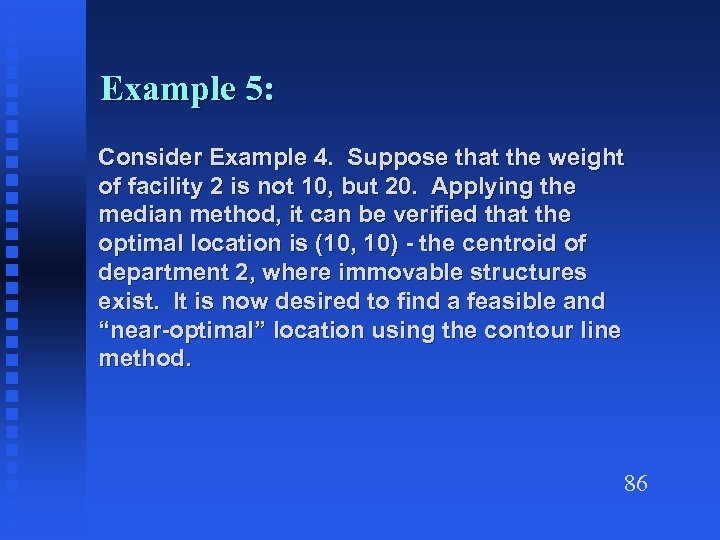 Example 5:

Consider Example 4. Suppose that the weight of facility 2 is not 10, but 20. Applying the median method, it can be verified that the optimal location is (10, 10) - the centroid of department 2, where immovable structures exist. It is now desired to find a feasible and “near-optimal” location using the contour line method.

86